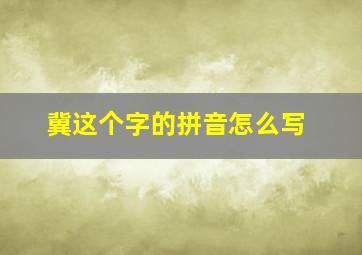 冀这个字的拼音怎么写